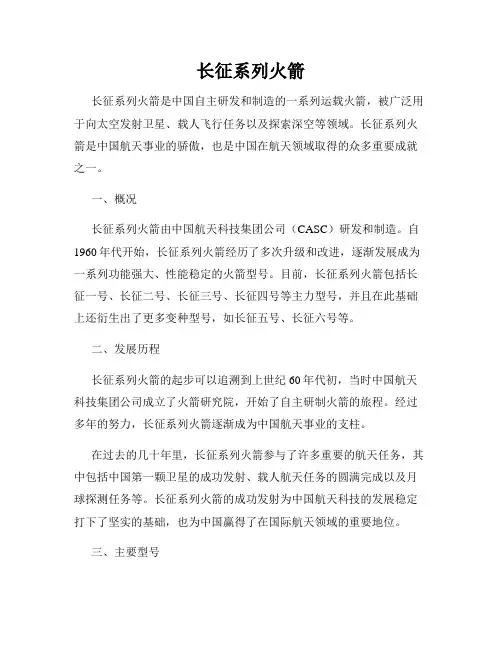 长征系列火箭

长征系列火箭是中国自主研发和制造的一系列运载火箭，被广泛用于向太空发射卫星、载人飞行任务以及探索深空等领域。长征系列火箭是中国航天事业的骄傲，也是中国在航天领域取得的众多重要成就之一。

一、概况

长征系列火箭由中国航天科技集团公司（CASC）研发和制造。自1960年代开始，长征系列火箭经历了多次升级和改进，逐渐发展成为一系列功能强大、性能稳定的火箭型号。目前，长征系列火箭包括长征一号、长征二号、长征三号、长征四号等主力型号，并且在此基础上还衍生出了更多变种型号，如长征五号、长征六号等。

二、发展历程

长征系列火箭的起步可以追溯到上世纪60年代初，当时中国航天科技集团公司成立了火箭研究院，开始了自主研制火箭的旅程。经过多年的努力，长征系列火箭逐渐成为中国航天事业的支柱。

在过去的几十年里，长征系列火箭参与了许多重要的航天任务，其中包括中国第一颗卫星的成功发射、载人航天任务的圆满完成以及月球探测任务等。长征系列火箭的成功发射为中国航天科技的发展稳定打下了坚实的基础，也为中国赢得了在国际航天领域的重要地位。

三、主要型号